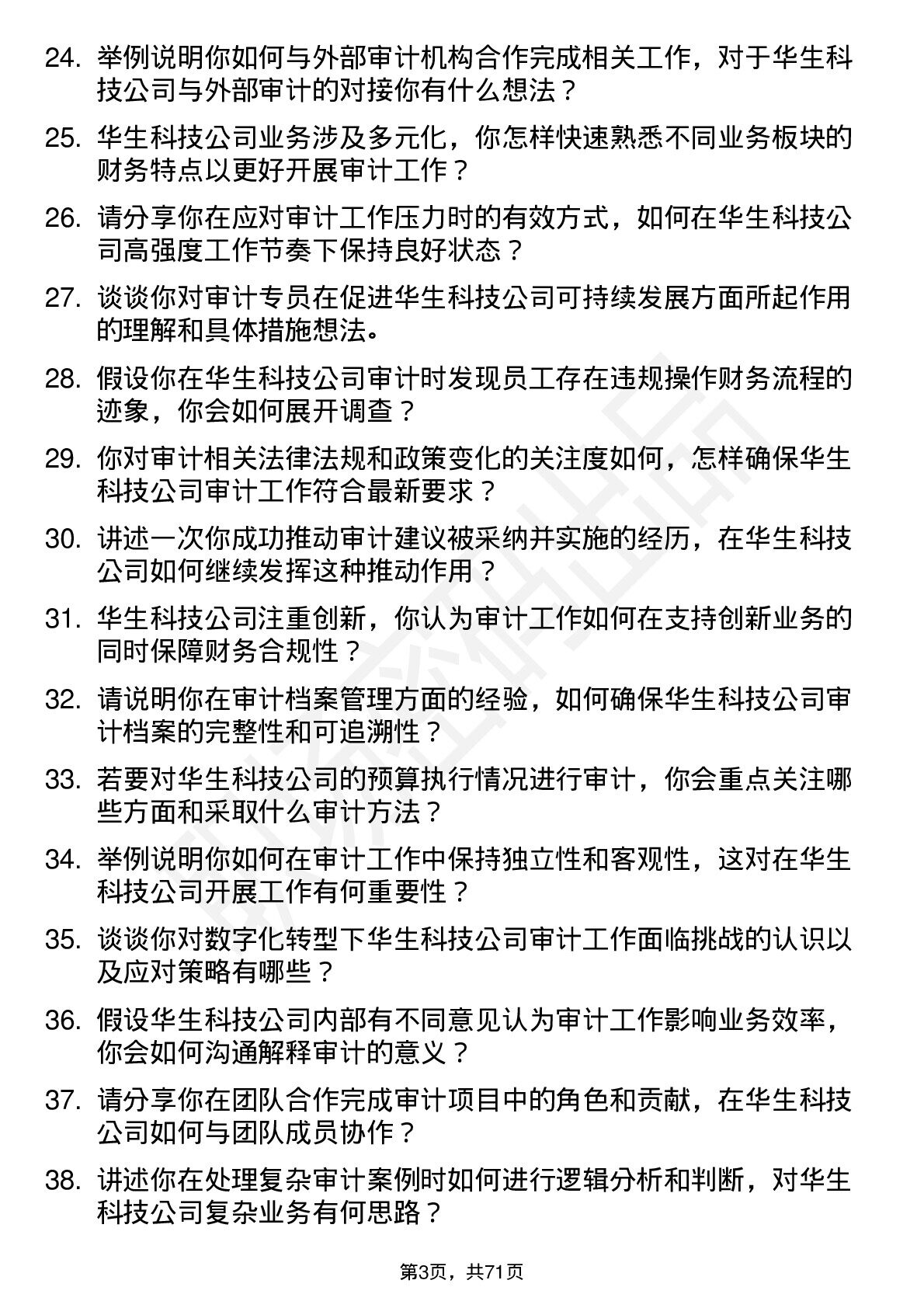 24. 举例说明你如何与外部审计机构合作完成相关工作，对于华生科技公司与外部审计的对接你有什么想法？

25. 华生科技公司业务涉及多元化，你怎样快速熟悉不同业务板块的财务特点以更好开展审计工作？

26. 请分享你在应对审计工作压力时的有效方式，如何在华生科技公司高强度工作节奏下保持良好状态？

27. 谈谈你对审计专员在促进华生科技公司可持续发展方面所起作用的理解和具体措施想法。

28. 假设你在华生科技公司审计时发现员工存在违规操作财务流程的迹象，你会如何展开调查？

29. 你对审计相关法律法规和政策变化的关注度如何，怎样确保华生科技公司审计工作符合最新要求？

30. 讲述一次你成功推动审计建议被采纳并实施的经历，在华生科技公司如何继续发挥这种推动作用？

31. 华生科技公司注重创新，你认为审计工作如何在支持创新业务的同时保障财务合规性？

32. 请说明你在审计档案管理方面的经验，如何确保华生科技公司审计档案的完整性和可追溯性？

33. 若要对华生科技公司的预算执行情况进行审计，你会重点关注哪些方面和采取什么审计方法？

34. 举例说明你如何在审计工作中保持独立性和客观性，这对在华生科技公司开展工作有何重要性？

35. 谈谈你对数字化转型下华生科技公司审计工作面临挑战的认识以及应对策略有哪些？

36. 假设华生科技公司内部有不同意见认为审计工作影响业务效率，你会如何沟通解释审计的意义？

37. 请分享你在团队合作完成审计项目中的角色和贡献，在华生科技公司如何与团队成员协作？

38. 讲述你在处理复杂审计案例时如何进行逻辑分析和判断，对华生科技公司复杂业务有何思路？

第3页，共71页